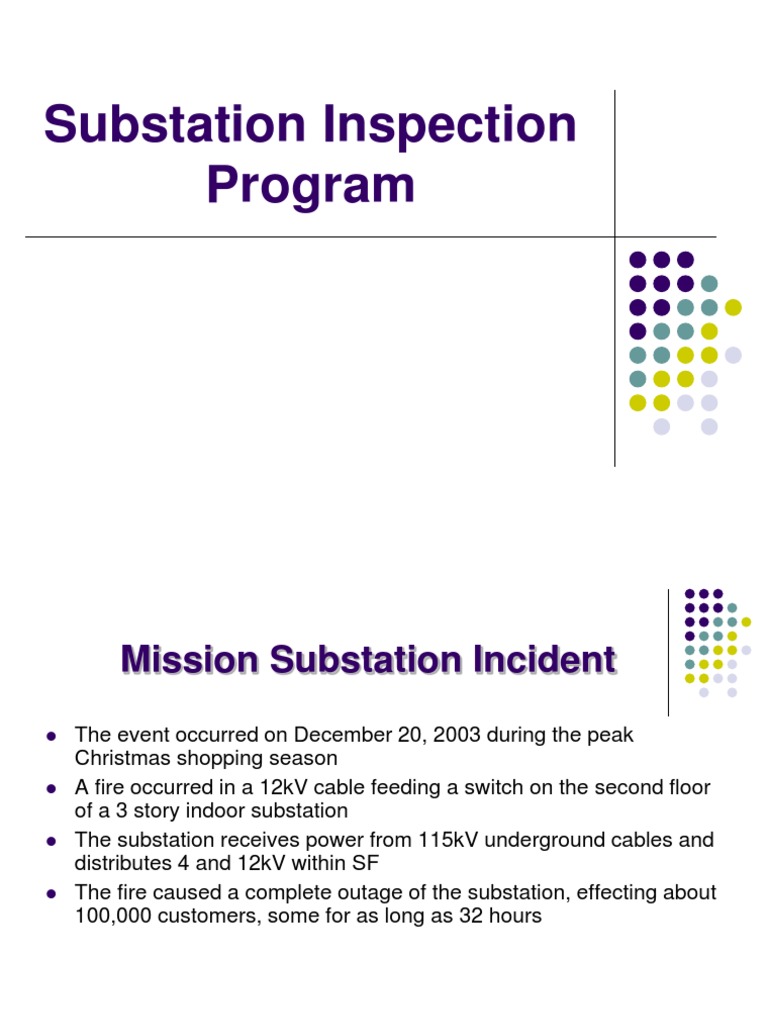 Substation Inspection Program

Mission Substation Incident

- The event occurred on December 20, 2003 during the peak Christmas shopping season
- A fire occurred in a 12kV cable feeding a switch on the second floor of a 3 story indoor substation
- The substation receives power from 115kV underground cables and distributes 4 and 12kV within SF
- The fire caused a complete outage of the substation, effecting about 100,000 customers, some for as long as 32 hours